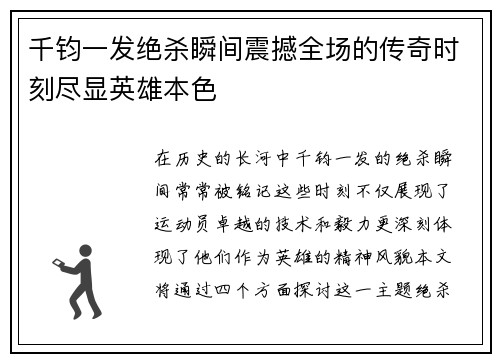 千钧一发绝杀瞬间震撼全场的传奇时刻尽显英雄本色

在历史的长河中千钧一发的绝杀瞬间常常被铭记这些时刻不仅展现了运动员卓越的技术和毅力更深刻体现了他们作为英雄的精神风貌本文将通过四个方面探讨这一主题绝杀